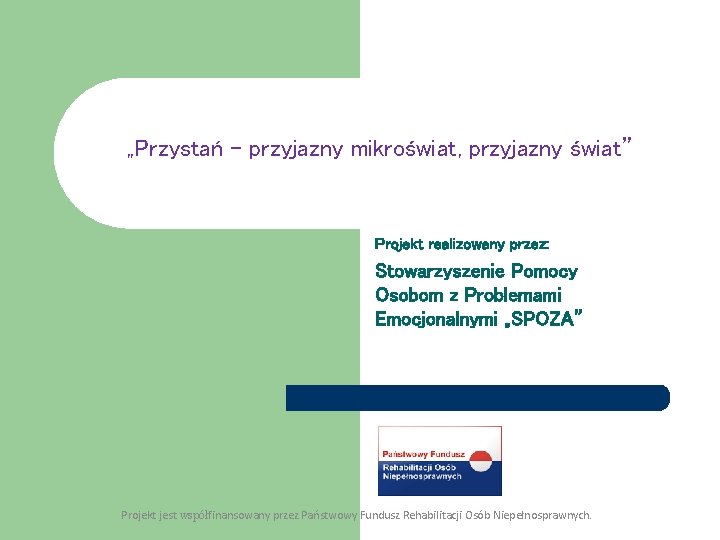 „Przystań – przyjazny mikroświat, przyjazny świat”

Projekt realizowany przez:

Stowarzyszenie Pomocy Osobom z Problemami Emocjonalnymi „SPOZA”

Państwowy Fundusz Rehabilitacji Osób Niepełnosprawnych

Projekt jest współfinansowany przez Państwowy Fundusz Rehabilitacji Osób Niepełnosprawnych.